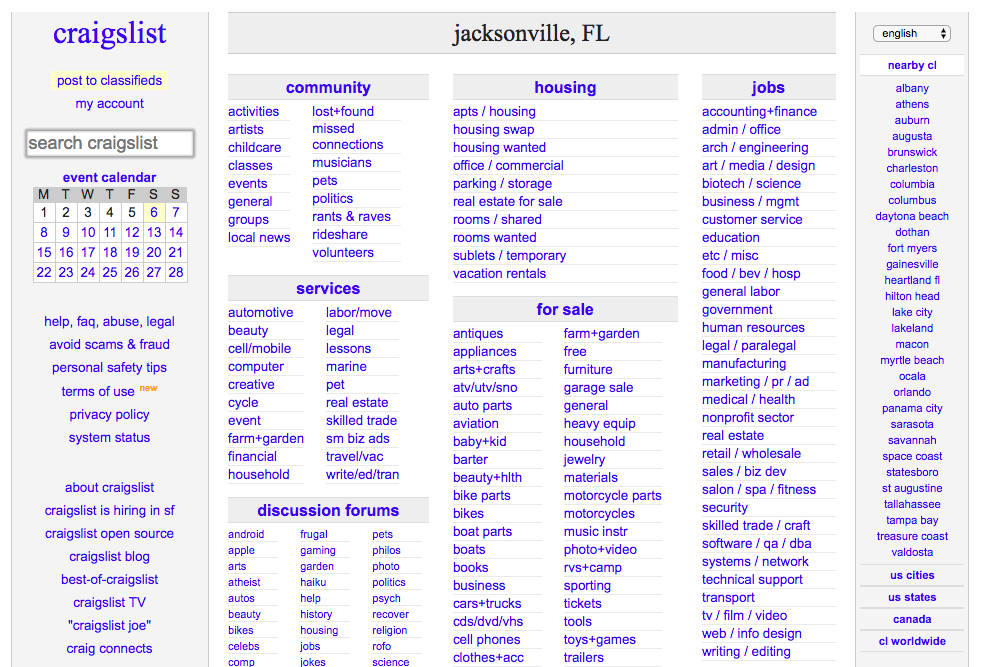 craigslist

post to classifieds
my account

search craigslist

event calendar

| M | T | W | T | F | S | S |
|---|---|---|---|---|---|---|
| 1 | 2 | 3 | 4 | 5 | 6 | 7 |
| 8 | 9 | 10 | 11 | 12 | 13 | 14 |
| 15 | 16 | 17 | 18 | 19 | 20 | 21 |
| 22 | 23 | 24 | 25 | 26 | 27 | 28 |

help, faq, abuse, legal
avoid scams & fraud
personal safety tips
terms of use new
privacy policy
system status

about craigslist
craigslist is hiring in sf
craigslist open source
craigslist blog
best-of-craigslist
craigslist TV
"craigslist joe"
craig connects

jacksonville, FL

community

activities
artists
childcare
classes
events
general
groups
local news

lost+found
missed connections
musicians
pets
politics
rants & raves
rideshare
volunteers

services

automotive
beauty
cell/mobile
computer
creative
cycle
event
farm+garden
financial
household

labor/move
legal
lessons
marine
pet
real estate
skilled trade
sm biz ads
travel/vac
write/ed/tran

discussion forums

android
apple
arts
atheist
autos
beauty
bikes
celebs
comp

frugal
gaming
garden
haiku
help
history
housing
jobs
jokes

pets
philos
photo
politics
psych
recover
religion
rofo
science

housing

apts / housing
housing swap
housing wanted
office / commercial
parking / storage
real estate for sale
rooms / shared
rooms wanted
sublets / temporary
vacation rentals

for sale

antiques
appliances
arts+crafts
atv/utv/sno
auto parts
aviation
baby+kid
barter
beauty+hlth
bike parts
bikes
boat parts
boats
books
business
cars+trucks
cds/dvd/vhs
cell phones
clothes+acc

farm+garden
free
furniture
garage sale
general
heavy equip
household
jewelry
materials
motorcycle parts
motorcycles
music instr
photo+video
rvs+camp
sporting
tickets
tools
toys+games
trailers

jobs

accounting+finance
admin / office
arch / engineering
art / media / design
biotech / science
business / mgmt
customer service
education
etc / misc
food / bev / hosp
general labor
government
human resources
legal / paralegal
manufacturing
marketing / pr / ad
medical / health
nonprofit sector
real estate
retail / wholesale
sales / biz dev
salon / spa / fitness
security
skilled trade / craft
software / qa / dba
systems / network
technical support
transport
tv / film / video
web / info design
writing / editing

english

nearby cl

albany
athens
auburn
augusta
brunswick
charleston
columbia
columbus
daytona beach
dothan
fort myers
gainesville
heartland fl
hilton head
lake city
lakeland
macon
myrtle beach
ocala
orlando
panama city
sarasota
savannah
space coast
statesboro
st augustine
tallahassee
tampa bay
treasure coast
valdosta

us cities
us states
canada
cl worldwide